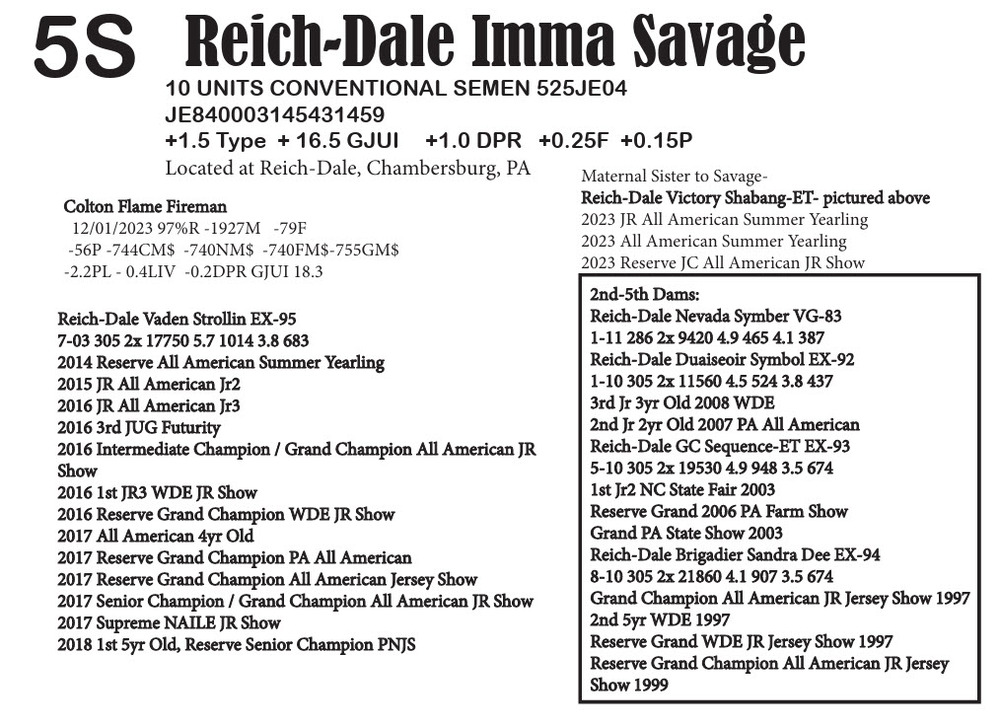 5S Reich-Dale Imma Savage

10 UNITS CONVENTIONAL SEMEN 525JE04
JE840003145431459
+1.5 Type + 16.5 GJUI +1.0 DPR +0.25F +0.15P
Located at Reich-Dale, Chambersburg, PA

Colton Flame Fireman
12/01/2023 97%R -1927M -79F
-56P -744CM$ -740NM$ -740FM$-755GM$
-2.2PL - 0.4LIV -0.2DPR GJUI 18.3

Reich-Dale Vaden Strollin EX-95
7-03 305 2x 17750 5.7 1014 3.8 683
2014 Reserve All American Summer Yearling
2015 JR All American Jr2
2016 JR All American Jr3
2016 3rd JUG Futurity
2016 Intermediate Champion / Grand Champion All American JR Show
2016 1st JR3 WDE JR Show
2016 Reserve Grand Champion WDE JR Show
2017 All American 4yr Old
2017 Reserve Grand Champion PA All American
2017 Reserve Grand Champion All American Jersey Show
2017 Senior Champion / Grand Champion All American JR Show
2017 Supreme NAILE JR Show
2018 1st 5yr Old, Reserve Senior Champion PNJS

Maternal Sister to Savage-
Reich-Dale Victory Shabang-ET- pictured above
2023 JR All American Summer Yearling
2023 All American Summer Yearling
2023 Reserve JC All American JR Show

2nd-5th Dams:
Reich-Dale Nevada Symber VG-83
1-11 286 2x 9420 4.9 465 4.1 387
Reich-Dale Duaiseoir Symbol EX-92
1-10 305 2x 11560 4.5 524 3.8 437
3rd Jr 3yr Old 2008 WDE
2nd Jr 2yr Old 2007 PA All American
Reich-Dale GC Sequence-ET EX-93
5-10 305 2x 19530 4.9 948 3.5 674
1st Jr2 NC State Fair 2003
Reserve Grand 2006 PA Farm Show
Grand PA State Show 2003
Reich-Dale Brigadier Sandra Dee EX-94
8-10 305 2x 21860 4.1 907 3.5 674
Grand Champion All American JR Jersey Show 1997
2nd 5yr WDE 1997
Reserve Grand WDE JR Jersey Show 1997
Reserve Grand Champion All American JR Jersey Show 1999